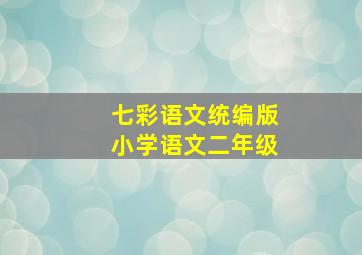 七彩语文统编版
小学语文二年级